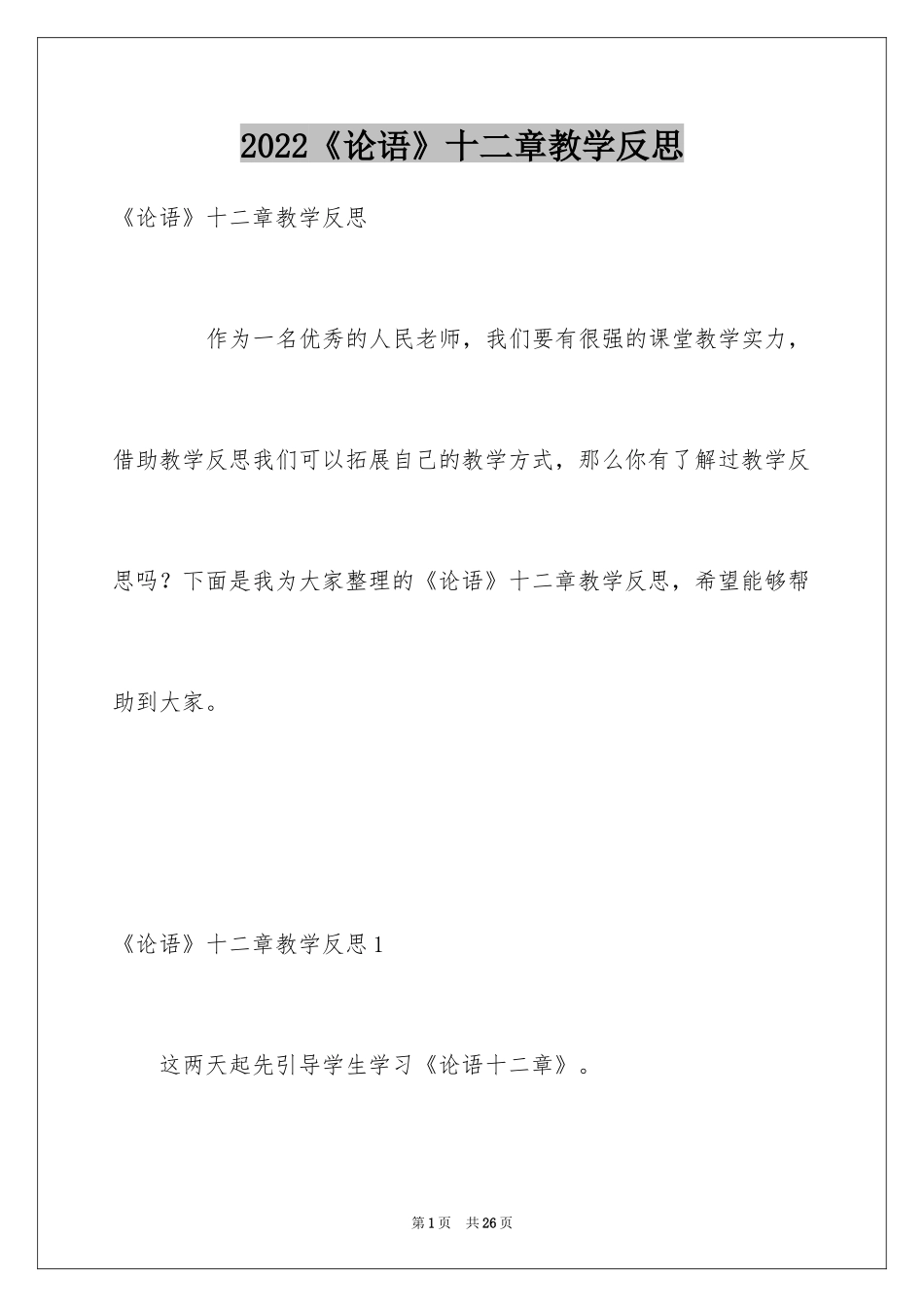 2022《论语》十二章教学反思

《论语》十二章教学反思

作为一名优秀的人民老师，我们要有很强的课堂教学实力，借助教学反思我们可以拓展自己的教学方式，那么你有了解过教学反思吗？下面是我为大家整理的《论语》十二章教学反思，希望能够帮助到大家。

《论语》十二章教学反思1

这两天起先引导学生学习《论语十二章》。

第1页　共26页